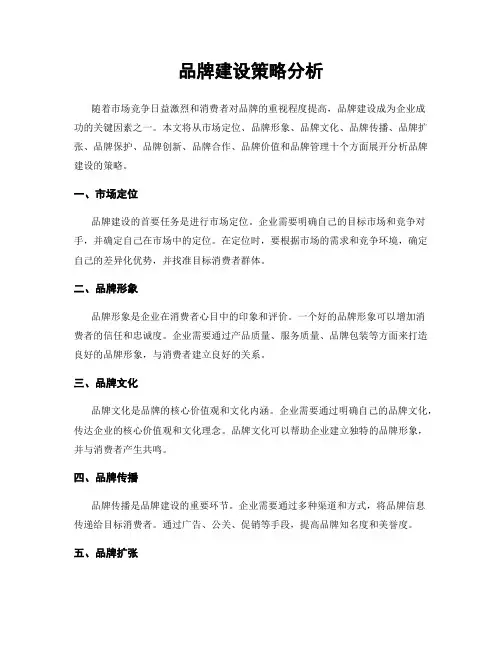 品牌建设策略分析

随着市场竞争日益激烈和消费者对品牌的重视程度提高，品牌建设成为企业成功的关键因素之一。本文将从市场定位、品牌形象、品牌文化、品牌传播、品牌扩张、品牌保护、品牌创新、品牌合作、品牌价值和品牌管理十个方面展开分析品牌建设的策略。

一、市场定位

品牌建设的首要任务是进行市场定位。企业需要明确自己的目标市场和竞争对手，并确定自己在市场中的定位。在定位时，要根据市场的需求和竞争环境，确定自己的差异化优势，并找准目标消费者群体。

二、品牌形象

品牌形象是企业在消费者心目中的印象和评价。一个好的品牌形象可以增加消费者的信任和忠诚度。企业需要通过产品质量、服务质量、品牌包装等方面来打造良好的品牌形象，与消费者建立良好的关系。

三、品牌文化

品牌文化是品牌的核心价值观和文化内涵。企业需要通过明确自己的品牌文化，传达企业的核心价值观和文化理念。品牌文化可以帮助企业建立独特的品牌形象，并与消费者产生共鸣。

四、品牌传播

品牌传播是品牌建设的重要环节。企业需要通过多种渠道和方式，将品牌信息传递给目标消费者。通过广告、公关、促销等手段，提高品牌知名度和美誉度。

五、品牌扩张